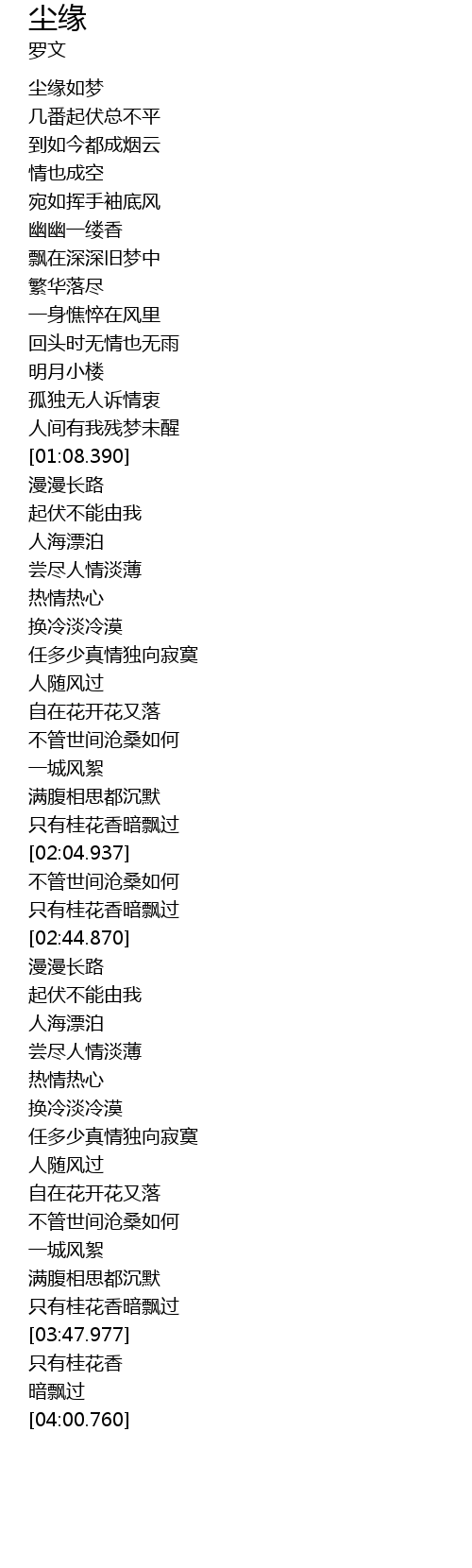 尘缘
罗文

尘缘如梦
几番起伏总不平
到如今都成烟云
情也成空
宛如挥手袖底风
幽幽一缕香
飘在深深旧梦中
繁华落尽
一身憔悴在风里
回头时无情也无雨
明月小楼
孤独无人诉情衷
人间有我残梦未醒
[01:08.390]
漫漫长路
起伏不能由我
人海漂泊
尝尽人情淡薄
热情热心
换冷淡冷漠
任多少真情独向寂寞
人随风过
自在花开花又落
不管世间沧桑如何
一城风絮
满腹相思都沉默
只有桂花香暗飘过
[02:04.937]
不管世间沧桑如何
只有桂花香暗飘过
[02:44.870]
漫漫长路
起伏不能由我
人海漂泊
尝尽人情淡薄
热情热心
换冷淡冷漠
任多少真情独向寂寞
人随风过
自在花开花又落
不管世间沧桑如何
一城风絮
满腹相思都沉默
只有桂花香暗飘过
[03:47.977]
只有桂花香
暗飘过
[04:00.760]